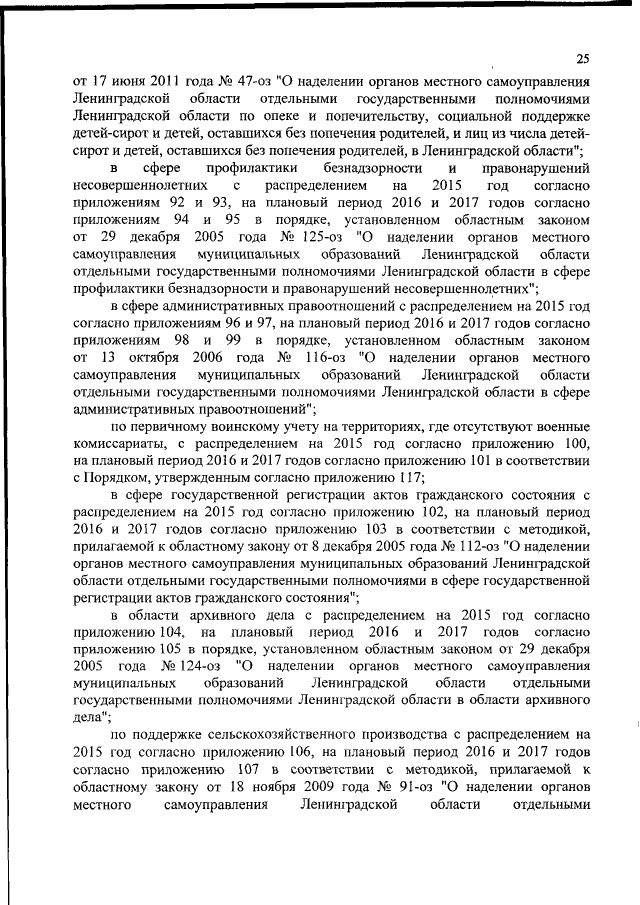 25

от 17 июня 2011 года № 47-оз "О наделении органов местного самоуправления Ленинградской области отдельными государственными полномочиями Ленинградской области по опеке и попечительству, социальной поддержке детей-сирот и детей, оставшихся без попечения родителей, и лиц из числа детей-сирот и детей, оставшихся без попечения родителей, в Ленинградской области";

в сфере профилактики безнадзорности и правонарушений несовершеннолетних с распределением на 2015 год согласно приложениям 92 и 93, на плановый период 2016 и 2017 годов согласно приложениям 94 и 95 в порядке, установленном областным законом от 29 декабря 2005 года № 125-оз "О наделении органов местного самоуправления муниципальных образований Ленинградской области отдельными государственными полномочиями Ленинградской области в сфере профилактики безнадзорности и правонарушений несовершеннолетних";

в сфере административных правоотношений с распределением на 2015 год согласно приложениям 96 и 97, на плановый период 2016 и 2017 годов согласно приложениям 98 и 99 в порядке, установленном областным законом от 13 октября 2006 года № 116-оз "О наделении органов местного самоуправления муниципальных образований Ленинградской области отдельными государственными полномочиями Ленинградской области в сфере административных правоотношений";

по первичному воинскому учету на территориях, где отсутствуют военные комиссариаты, с распределением на 2015 год согласно приложению 100, на плановый период 2016 и 2017 годов согласно приложению 101 в соответствии с Порядком, утвержденным согласно приложению 117;

в сфере государственной регистрации актов гражданского состояния с распределением на 2015 год согласно приложению 102, на плановый период 2016 и 2017 годов согласно приложению 103 в соответствии с методикой, прилагаемой к областному закону от 8 декабря 2005 года № 112-оз "О наделении органов местного самоуправления муниципальных образований Ленинградской области отдельными государственными полномочиями в сфере государственной регистрации актов гражданского состояния";

в области архивного дела с распределением на 2015 год согласно приложению 104, на плановый период 2016 и 2017 годов согласно приложению 105 в порядке, установленном областным законом от 29 декабря 2005 года № 124-оз "О наделении органов местного самоуправления муниципальных образований Ленинградской области отдельными государственными полномочиями Ленинградской области в области архивного дела";

по поддержке сельскохозяйственного производства с распределением на 2015 год согласно приложению 106, на плановый период 2016 и 2017 годов согласно приложению 107 в соответствии с методикой, прилагаемой к областному закону от 18 ноября 2009 года № 91-оз "О наделении органов местного самоуправления Ленинградской области отдельными